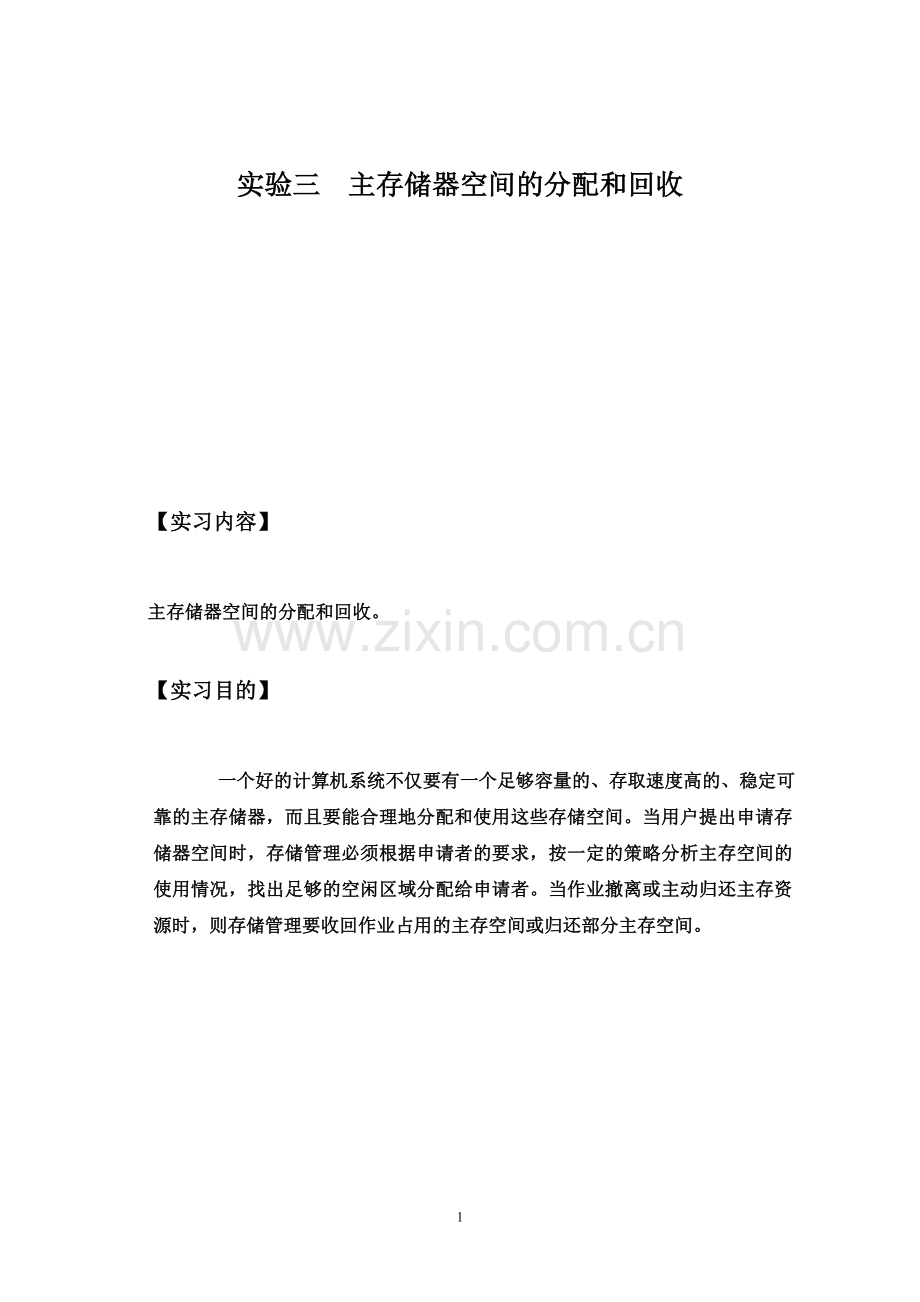 实验三　主存储器空间的分配和回收

【实习内容】

主存储器空间的分配和回收。

www.zixin.com.cn

【实习目的】

一个好的计算机系统不仅要有一个足够容量的、存取速度高的、稳定可靠的主存储器，而且要能合理地分配和使用这些存储空间。当用户提出申请存储器空间时，存储管理必须根据申请者的要求，按一定的策略分析主存空间的使用情况，找出足够的空闲区域分配给申请者。当作业撤离或主动归还主存资源时，则存储管理要收回作业占用的主存空间或归还部分主存空间。

1